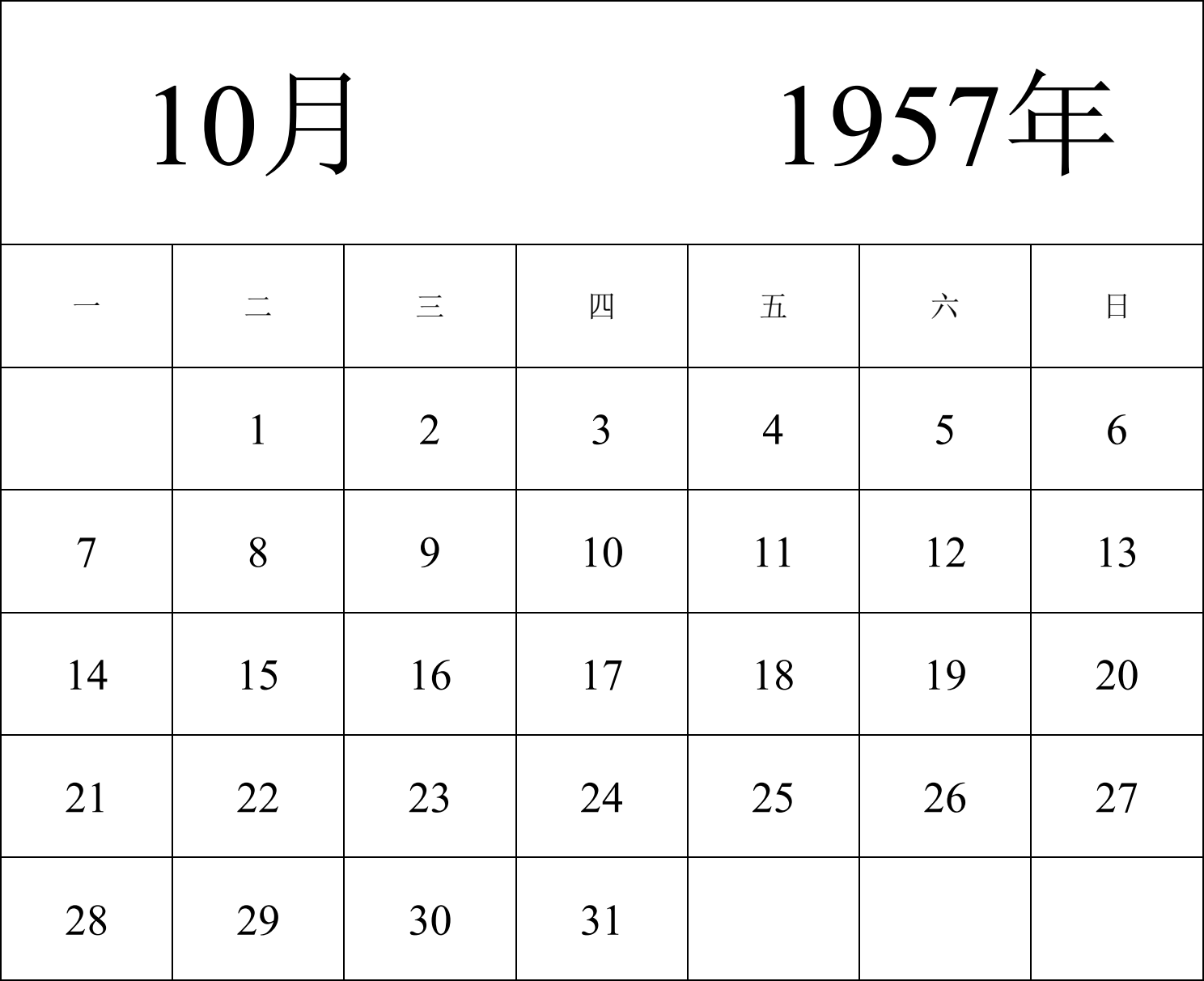 10月 1957年

| 一 | 二 | 三 | 四 | 五 | 六 | 日 |
|---|---|---|---|---|---|---|
|  | 1 | 2 | 3 | 4 | 5 | 6 |
| 7 | 8 | 9 | 10 | 11 | 12 | 13 |
| 14 | 15 | 16 | 17 | 18 | 19 | 20 |
| 21 | 22 | 23 | 24 | 25 | 26 | 27 |
| 28 | 29 | 30 | 31 |  |  |  |